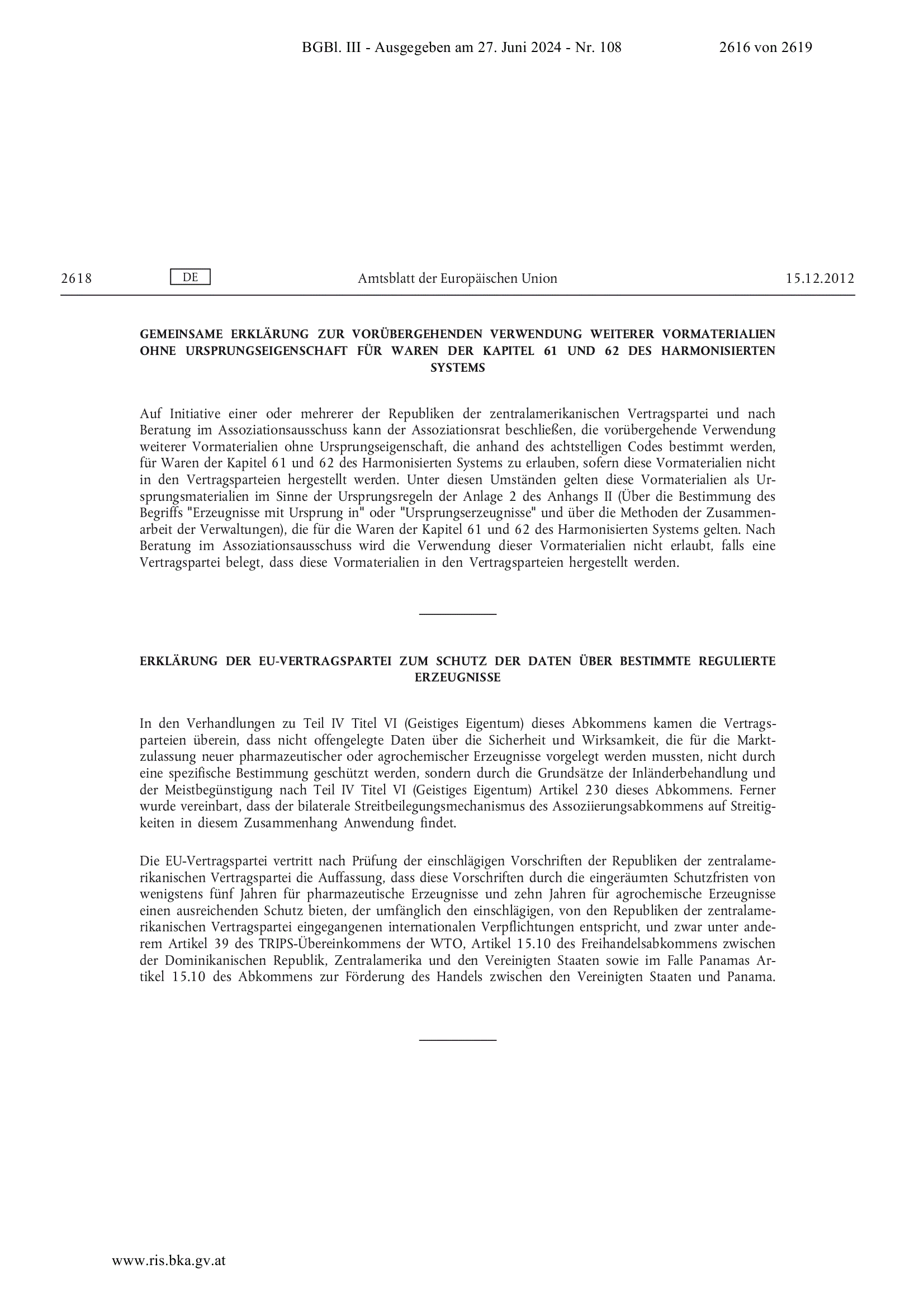 BGBl. III - Ausgegeben am 27. Juni 2024 - Nr. 108 2616 von 2619

2618 DE Amtsblatt der Europäischen Union 15.12.2012

GEMEINSAME ERKLÄRUNG ZUR VORÜBERGEHENDEN VERWENDUNG WEITERER VORMATERIALIEN OHNE URSPRUNGSEIGENSCHAFT FÜR WAREN DER KAPITEL 61 UND 62 DES HARMONISIERTEN SYSTEMS

Auf Initiative einer oder mehrerer der Republiken der zentralamerikanischen Vertragspartei und nach Beratung im Assoziationsausschuss kann der Assoziationsrat beschließen, die vorübergehende Verwendung weiterer Vormaterialien ohne Ursprungseigenschaft, die anhand des achtstelligen Codes bestimmt werden, für Waren der Kapitel 61 und 62 des Harmonisierten Systems zu erlauben, sofern diese Vormaterialien nicht in den Vertragsparteien hergestellt werden. Unter diesen Umständen gelten diese Vormaterialien als Ursprungsmaterialien im Sinne der Ursprungsregeln der Anlage 2 des Anhangs II (Über die Bestimmung des Begriffs "Erzeugnisse mit Ursprung in" oder "Ursprungserzeugnisse" und über die Methoden der Zusammenarbeit der Verwaltungen), die für die Waren der Kapitel 61 und 62 des Harmonisierten Systems gelten. Nach Beratung im Assoziationsausschuss wird die Verwendung dieser Vormaterialien nicht erlaubt, falls eine Vertragspartei belegt, dass diese Vormaterialien in den Vertragsparteien hergestellt werden.

ERKLÄRUNG DER EU-VERTRAGSPARTEI ZUM SCHUTZ DER DATEN ÜBER BESTIMMTE REGULIERTE ERZEUGNISSE

In den Verhandlungen zu Teil IV Titel VI (Geistiges Eigentum) dieses Abkommens kamen die Vertragsparteien überein, dass nicht offengelegte Daten über die Sicherheit und Wirksamkeit, die für die Marktzulassung neuer pharmazeutischer oder agrochemischer Erzeugnisse vorgelegt werden mussten, nicht durch eine spezifische Bestimmung geschützt werden, sondern durch die Grundsätze der Inländerbehandlung und der Meistbegünstigung nach Teil IV Titel VI (Geistiges Eigentum) Artikel 230 dieses Abkommens. Ferner wurde vereinbart, dass der bilaterale Streitbeilegungsmechanismus des Assoziierungsabkommens auf Streitigkeiten in diesem Zusammenhang Anwendung findet.

Die EU-Vertragspartei vertritt nach Prüfung der einschlägigen Vorschriften der Republiken der zentralamerikanischen Vertragspartei die Auffassung, dass diese Vorschriften durch die eingeräumten Schutzfristen von wenigstens fünf Jahren für pharmazeutische Erzeugnisse und zehn Jahren für agrochemische Erzeugnisse einen ausreichenden Schutz bieten, der umfänglich den einschlägigen, von den Republiken der zentralamerikanischen Vertragspartei eingegangenen internationalen Verpflichtungen entspricht, und zwar unter anderem Artikel 39 des TRIPS-Übereinkommens der WTO, Artikel 15.10 des Freihandelsabkommens zwischen der Dominikanischen Republik, Zentralamerika und den Vereinigten Staaten sowie im Falle Panamas Artikel 15.10 des Abkommens zur Förderung des Handels zwischen den Vereinigten Staaten und Panama.

www.ris.bka.gv.at